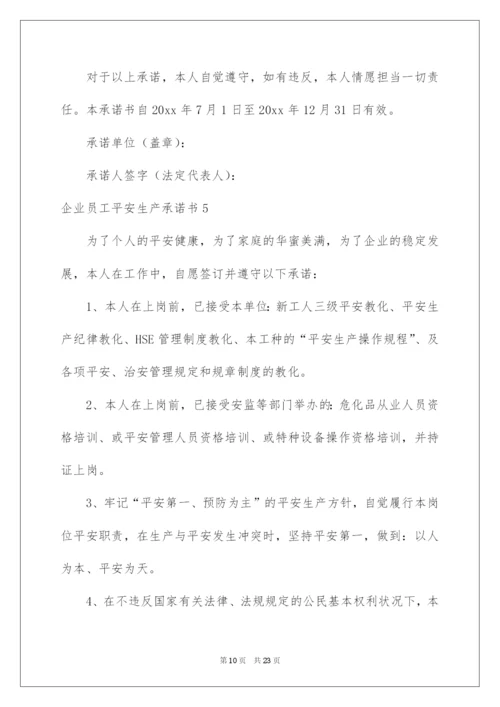 对于以上承诺，本人自觉遵守，如有违反，本人情愿担当一切责任。本承诺书自20xx年7月1日至20xx年12月31日有效。

承诺单位（盖章）：

承诺人签字（法定代表人）：

企业员工平安生产承诺书5

为了个人的平安健康，为了家庭的华蜜美满，为了企业的稳定发展，本人在工作中，自愿签订并遵守以下承诺：

1、本人在上岗前，已接受本单位：新工人三级平安教化、平安生产纪律教化、HSE管理制度教化、本工种的“平安生产操作规程”、及各项平安、治安管理规定和规章制度的教化。

2、本人在上岗前，已接受安监等部门举办的：危化品从业人员资格培训、或平安管理人员资格培训、或特种设备操作资格培训，并持证上岗。

3、牢记“平安第一、预防为主”的平安生产方针，自觉履行本岗位平安职责，在生产与平安发生冲突时，坚持平安第一，做到：以人为本、平安为天。

4、在不违反国家有关法律、法规规定的公民基本权利状况下，本

第10页 共23页